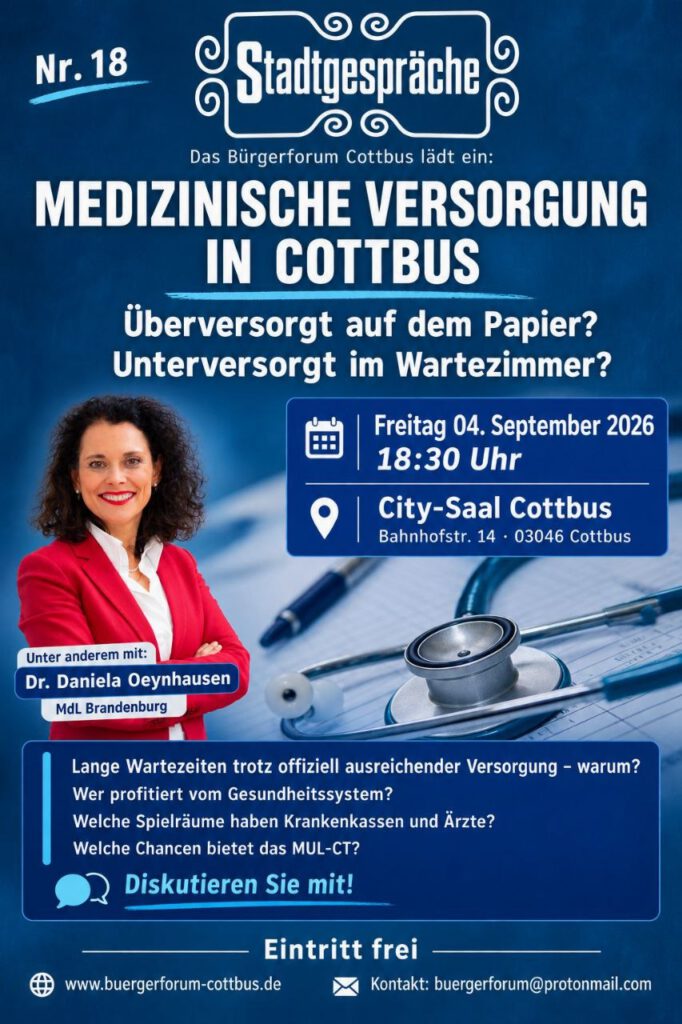 Nr. 18

Stadtgespräche

Das Bürgerforum Cottbus lädt ein:

MEDIZINISCHE VERSORGUNG IN COTTBUS

Überversorgt auf dem Papier?
Unterversorgt im Wartezimmer?

Freitag 04. September 2026
18:30 Uhr

City-Saal Cottbus
Bahnhofstr. 14 · 03046 Cottbus

Unter anderem mit:
Dr. Daniela Oeynhausen
MdL Brandenburg

Lange Wartezeiten trotz offiziell ausreichender Versorgung - warum?
Wer profitiert vom Gesundheitssystem?
Welche Spielräume haben Krankenkassen und Ärzte?
Welche Chancen bietet das MUL-CT?

Diskutieren Sie mit!

Eintritt frei

www.buergerforum-cottbus.de

Kontakt: buergerforum@protonmail.com